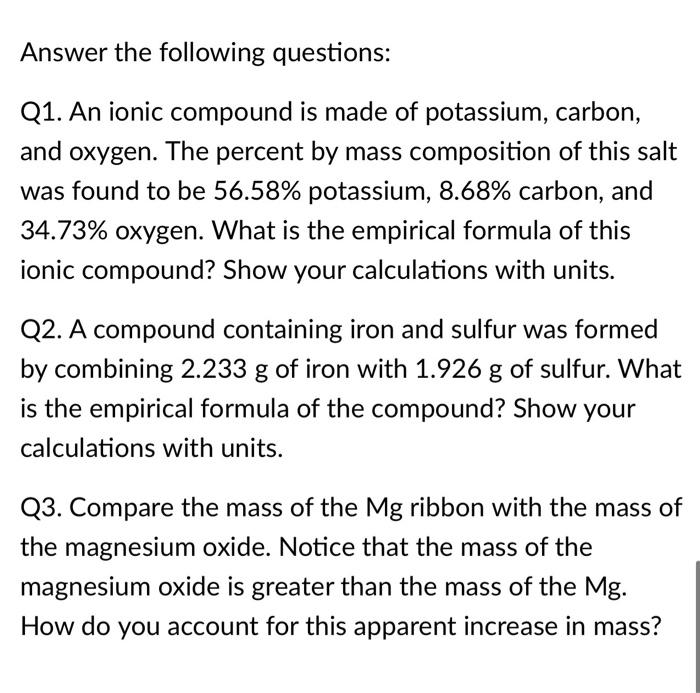 Answer the following questions:

Q1. An ionic compound is made of potassium, carbon, and oxygen. The percent by mass composition of this salt was found to be 56.58% potassium, 8.68% carbon, and 34.73% oxygen. What is the empirical formula of this ionic compound? Show your calculations with units.

Q2. A compound containing iron and sulfur was formed by combining 2.233 g of iron with 1.926 g of sulfur. What is the empirical formula of the compound? Show your calculations with units.

Q3. Compare the mass of the Mg ribbon with the mass of the magnesium oxide. Notice that the mass of the magnesium oxide is greater than the mass of the Mg. How do you account for this apparent increase in mass?